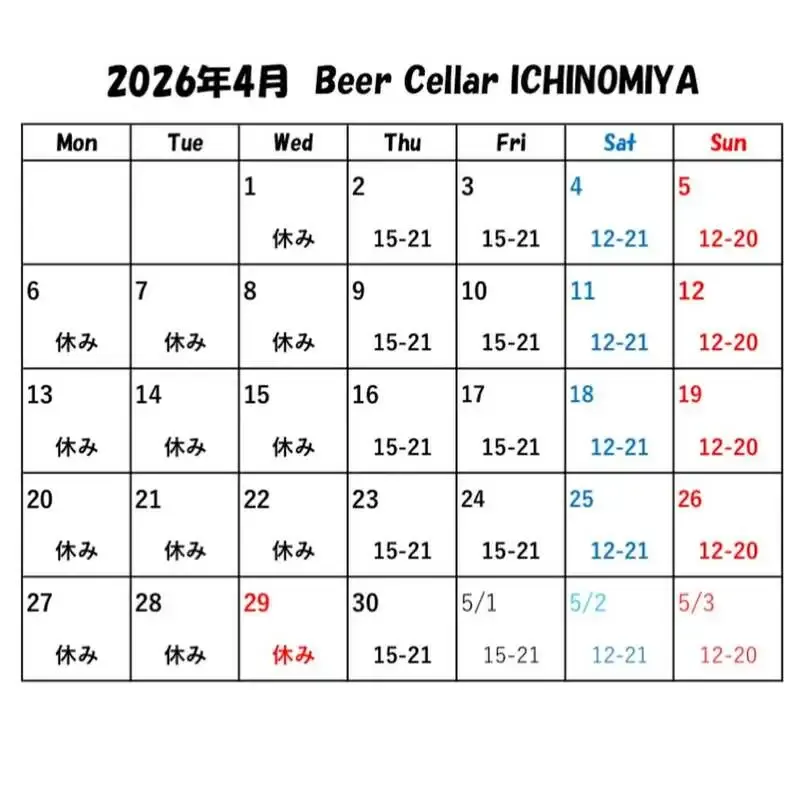 2026年4月 Beer Cellar ICHINOMIYA

| Mon | Tue | Wed | Thu | Fri | Sat | Sun |
|---|---|---|---|---|---|---|
| | | 1 休み | 2 15-21 | 3 15-21 | 4 12-21 | 5 12-20 |
| 6 休み | 7 休み | 8 休み | 9 15-21 | 10 15-21 | 11 12-21 | 12 12-20 |
| 13 休み | 14 休み | 15 休み | 16 15-21 | 17 15-21 | 18 12-21 | 19 12-20 |
| 20 休み | 21 休み | 22 休み | 23 15-21 | 24 15-21 | 25 12-21 | 26 12-20 |
| 27 休み | 28 休み | 29 休み | 30 15-21 | 5/1 15-21 | 5/2 12-21 | 5/3 12-20 |